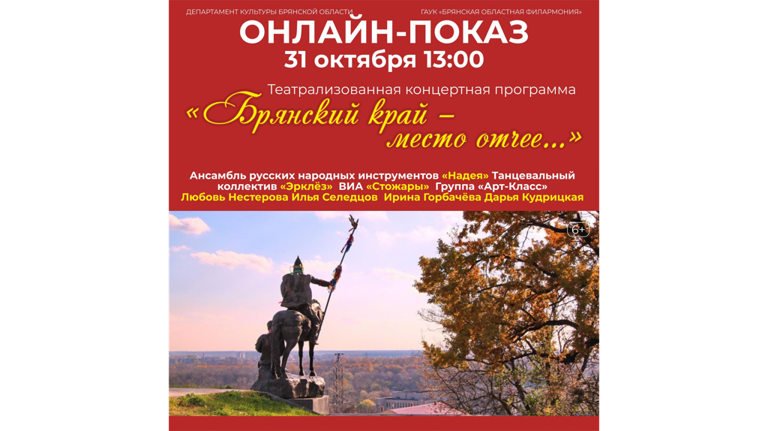 ДЕПАРТАМЕНТ КУЛЬТУРЫ БРЯНСКОЙ ОБЛАСТИ

ГАУК «БРЯНСКАЯ ОБЛАСТНАЯ ФИЛАРМОНИЯ»

ОНЛАЙН-ПОКАЗ

31 октября 13:00

Театрализованная концертная программа

«Брянский край – место отчее...»

Ансамбль русских народных инструментов «Надея» Танцевальный коллектив «Эрклёз» ВИА «Стожары» Группа «Арт-Класс»

Любовь Нестерова Илья Селедцов Ирина Горбачёва Дарья Кудрицкая

6+